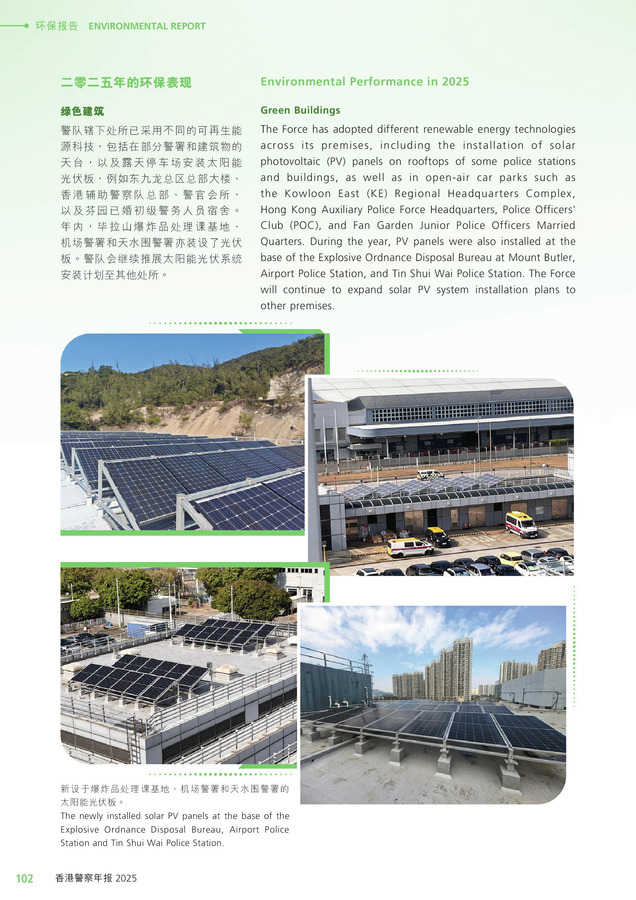 环保报告 ENVIRONMENTAL REPORT

二零二五年的环保表现

绿色建筑

警队辖下处所已采用不同的可再生能源科技，包括在部分警署和建筑物的天台，以及露天停车场安装太阳能光伏板，例如东九龙总区总部大楼、香港辅助警察队总部、警官会所，以及芬园已婚初级警务人员宿舍。年内，毕拉山爆炸品处理课基地、机场警署和天水围警署亦装设了光伏板。警队会继续推展太阳能光伏系统安装计划至其他处所。

Environmental Performance in 2025

Green Buildings

The Force has adopted different renewable energy technologies across its premises, including the installation of solar photovoltaic (PV) panels on rooftops of some police stations and buildings, as well as in open-air car parks such as the Kowloon East (KE) Regional Headquarters Complex, Hong Kong Auxiliary Police Force Headquarters, Police Officers' Club (POC), and Fan Garden Junior Police Officers Married Quarters. During the year, PV panels were also installed at the base of the Explosive Ordnance Disposal Bureau at Mount Butler, Airport Police Station, and Tin Shui Wai Police Station. The Force will continue to expand solar PV system installation plans to other premises.

新设于爆炸品处理课基地、机场警署和天水围警署的太阳能光伏板。
The newly installed solar PV panels at the base of the Explosive Ordnance Disposal Bureau, Airport Police Station and Tin Shui Wai Police Station.

102 香港警察年报 2025